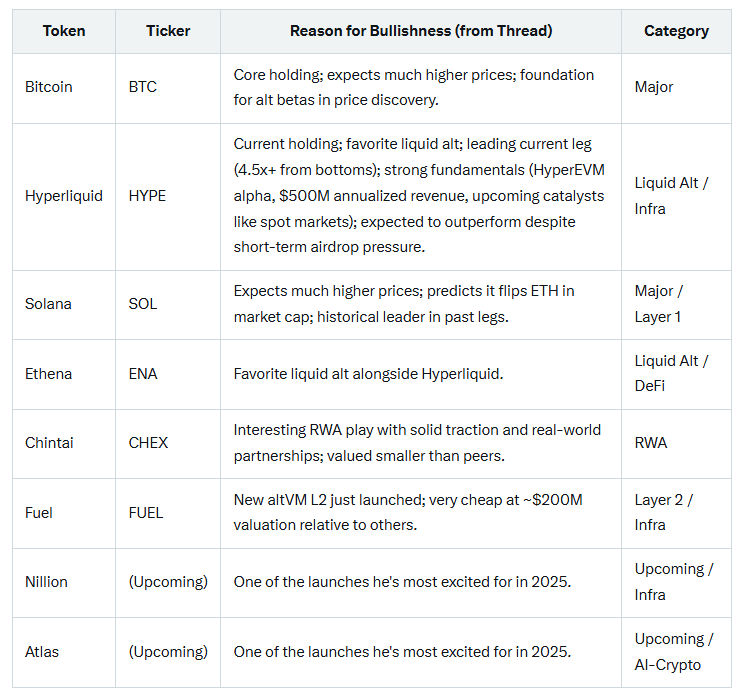 | Token | Ticker | Reason for Bullishness (from Thread) | Category |
|---|---|---|---|
| Bitcoin | BTC | Core holding; expects much higher prices; foundation for alt betas in price discovery. | Major |
| Hyperliquid | HYPE | Current holding; favorite liquid alt; leading current leg (4.5x+ from bottoms); strong fundamentals (HyperEVM alpha, \$500M annualized revenue, upcoming catalysts like spot markets); expected to outperform despite short-term airdrop pressure. | Liquid Alt / Infra |
| Solana | SOL | Expects much higher prices; predicts it flips ETH in market cap; historical leader in past legs. | Major / Layer 1 |
| Ethena | ENA | Favorite liquid alt alongside Hyperliquid. | Liquid Alt / DeFi |
| Chintai | CHEX | Interesting RWA play with solid traction and real-world partnerships; valued smaller than peers. | RWA |
| Fuel | FUEL | New altVM L2 just launched; very cheap at ~\$200M valuation relative to others. | Layer 2 / Infra |
| Nillion | (Upcoming) | One of the launches he's most excited for in 2025. | Upcoming / Infra |
| Atlas | (Upcoming) | One of the launches he's most excited for in 2025. | Upcoming / AI-Crypto |